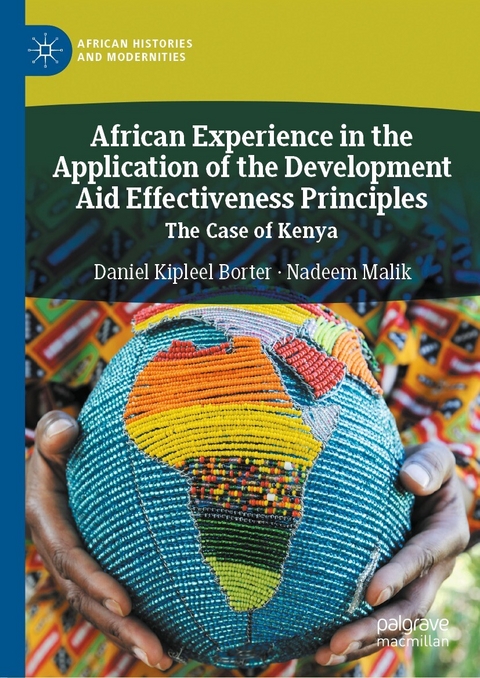 AFRICAN HISTORIES AND MODERNITIES

African Experience in the Application of the Development Aid Effectiveness Principles

The Case of Kenya

Daniel Kipleel Borter · Nadeem Malik

palgrave macmillan